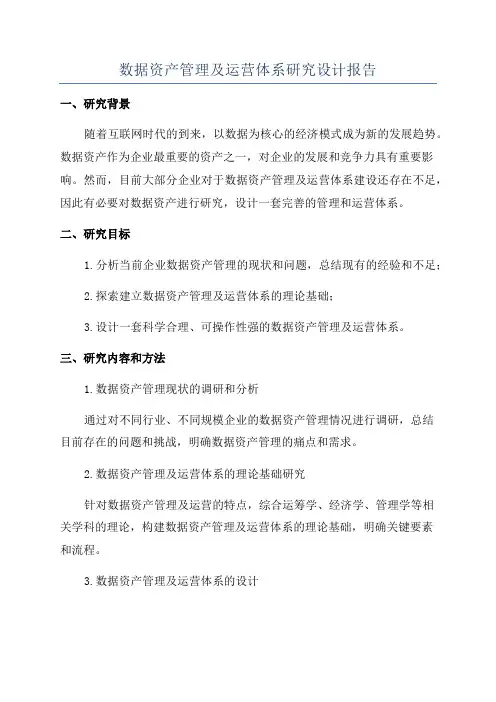 数据资产管理及运营体系研究设计报告

一、研究背景

随着互联网时代的到来，以数据为核心的经济模式成为新的发展趋势。数据资产作为企业最重要的资产之一，对企业的发展和竞争力具有重要影响。然而，目前大部分企业对于数据资产管理及运营体系建设还存在不足，因此有必要对数据资产进行研究，设计一套完善的管理和运营体系。

二、研究目标

1.分析当前企业数据资产管理的现状和问题，总结现有的经验和不足；

2.探索建立数据资产管理及运营体系的理论基础；

3.设计一套科学合理、可操作性强的数据资产管理及运营体系。

三、研究内容和方法

1.数据资产管理现状的调研和分析

通过对不同行业、不同规模企业的数据资产管理情况进行调研，总结目前存在的问题和挑战，明确数据资产管理的痛点和需求。

2.数据资产管理及运营体系的理论基础研究

针对数据资产管理及运营的特点，综合运筹学、经济学、管理学等相关学科的理论，构建数据资产管理及运营体系的理论基础，明确关键要素和流程。

3.数据资产管理及运营体系的设计